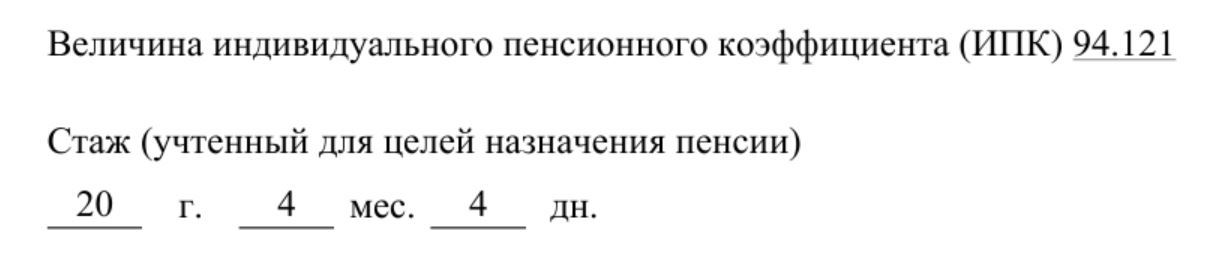 Величина индивидуального пенсионного коэффициента (ИПК) 94.121

Стаж (учтенный для целей назначения пенсии)
20 г. 4 мес. 4 дн.